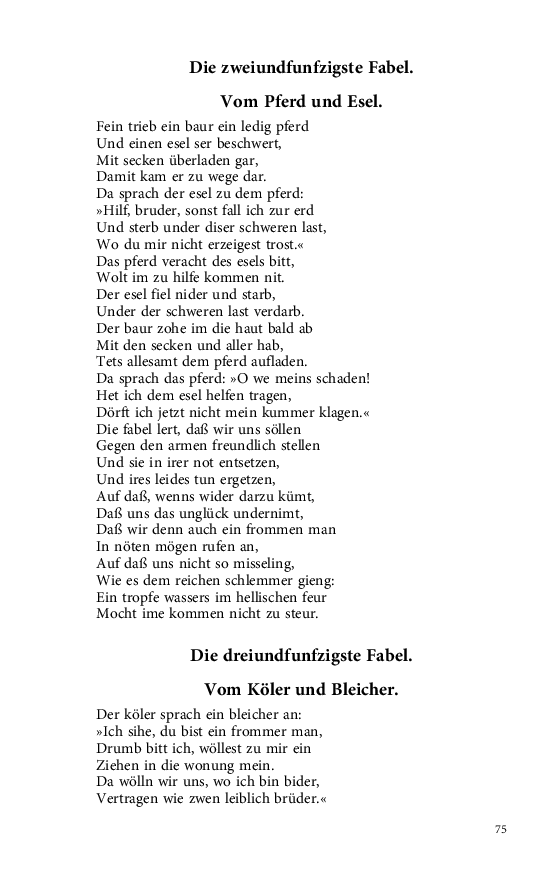 Die zweiundfunfzigste Fabel.

Vom Pferd und Esel.

Fein trieb ein baur ein ledig pferd
Und einen esel ser beschwert,
Mit secken überladen gar,
Damit kam er zu wege dar.
Da sprach der esel zu dem pferd:
»Hilf, bruder, sonst fall ich zur erd
Und sterb under diser schweren last,
Wo du mir nicht erzeigest trost.«
Das pferd veracht des esels bitt,
Wolt im zu hilfe kommen nit.
Der esel fiel nider und starb,
Under der schweren last verdarb.
Der baur zohe im die haut bald ab
Mit den secken und aller hab,
Tets allesamt dem pferd aufladen.
Da sprach das pferd: »O we meins schaden!
Het ich dem esel helfen tragen,
Dörft ich jetzt nicht mein kummer klagen.«
Die fabel lert, daß wir uns söllen
Gegen den armen freundlich stellen
Und sie in irer not entsetzen,
Und ires leides tun ergetzen,
Auf daß, wenns wider darzu kümt,
Daß uns das unglück undernimt,
Daß wir denn auch ein frommen man
In nöten mögen rufen an,
Auf daß uns nicht so misseling,
Wie es dem reichen schlemmer gieng:
Ein tropfe wassers im hellischen feur
Mocht ime kommen nicht zu steur.

Die dreiundfunfzigste Fabel.

Vom Köler und Bleicher.

Der köler sprach ein bleicher an:
»Ich sihe, du bist ein frommer man,
Drumb bitt ich, wöllest zu mir ein
Ziehen in die wonung mein.
Da wölln wir uns, wo ich bin bider,
Vertragen wie zwen leiblich brüder.«

75